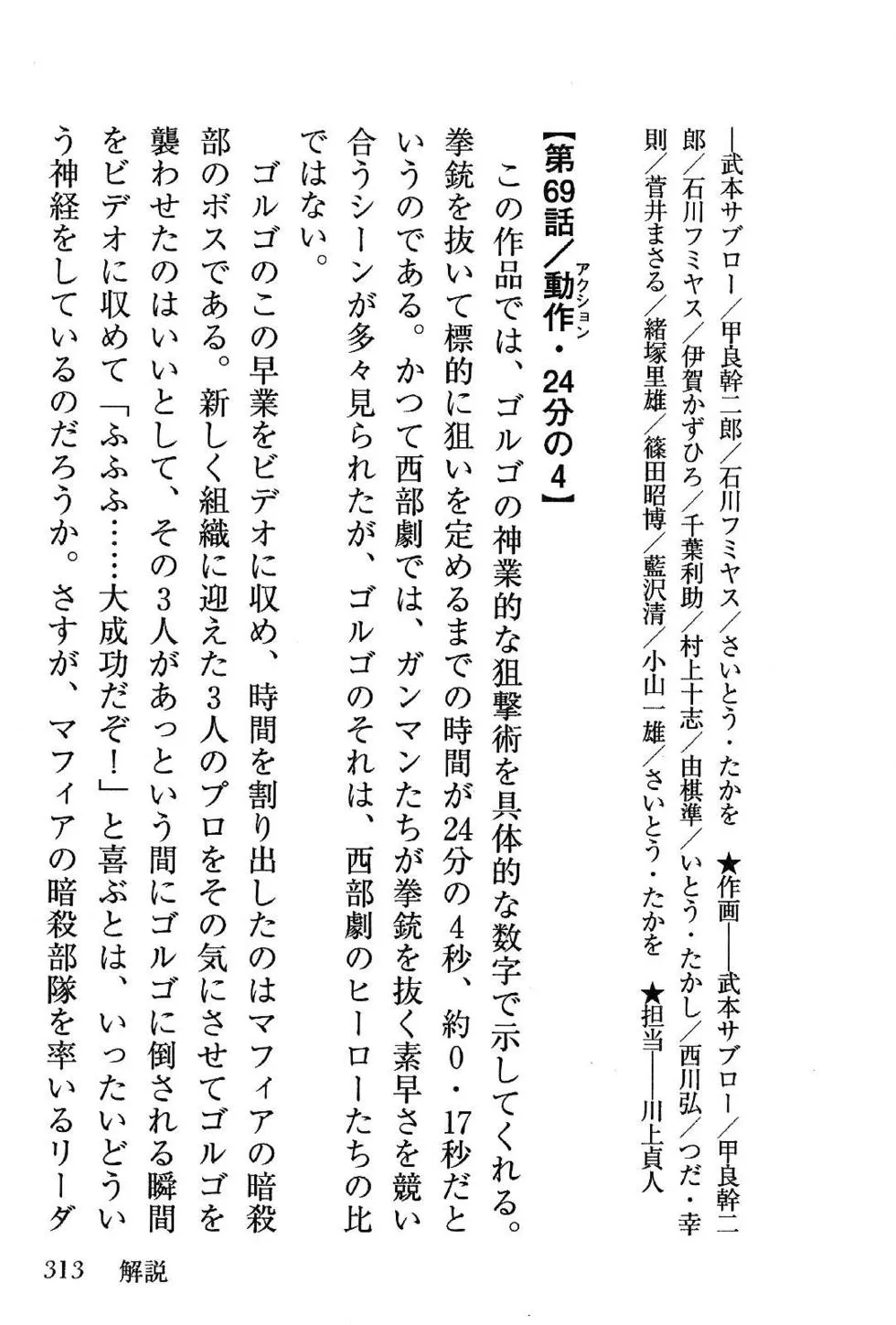 ―武本サブロー／甲良幹二郎／石川フミヤス／さいとう・たかを　★作画――武本サブロー／甲良幹二郎／石川フミヤス／伊賀かずひろ／千葉利助／村上十志／由棋準／いとう・たかし／西川弘／つだ・幸則／菅井まさる／緒塚里雄／篠田昭博／藍沢清／小山一雄／さいとう・たかを　★担当――川上貞人

【第69話／動作（アクション）・24分の4】

この作品では、ゴルゴの神業的な狙撃術を具体的な数字で示してくれる。拳銃を抜いて標的に狙いを定めるまでの時間が24分の4秒、約0・17秒だというのである。かつて西部劇では、ガンマンたちが拳銃を抜く素早さを競い合うシーンが多々見られたが、ゴルゴのそれは、西部劇のヒーローたちの比ではない。

ゴルゴのこの早業をビデオに収め、時間を割り出したのはマフィアの暗殺部のボスである。新しく組織に迎えた3人のプロをその気にさせてゴルゴを襲わせたのはいいとして、その3人があっという間にゴルゴに倒される瞬間をビデオに収めて「ふふふ……大成功だぞ！」と喜ぶとは、いったいどういう神経をしているのだろうか。さすが、マフィアの暗殺部隊を率いるリーダ

313　解説